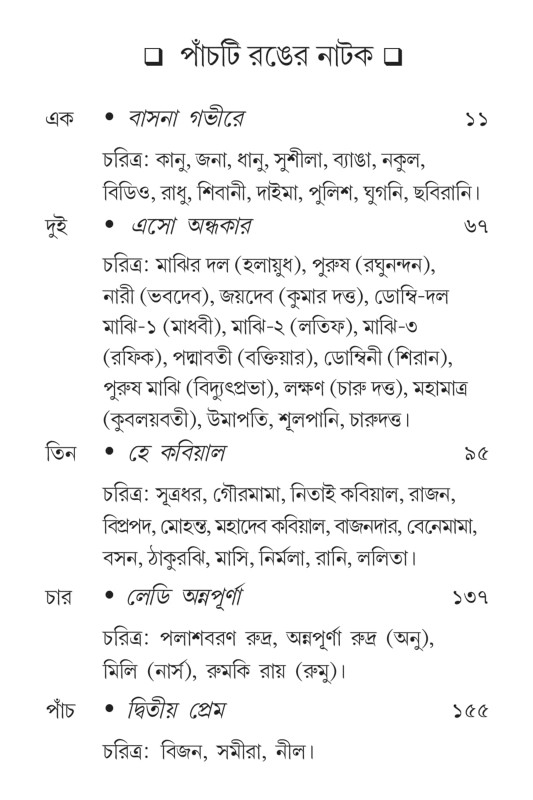 ❑ পাঁচটি রঙের নাটক ❑

এক • বাসনা গভীরে ১১

চরিত্র: কানু, জনা, ধানু, সুশীলা, ব্যাঙা, নকুল, বিডিও, রাধু, শিবানী, দাইমা, পুলিশ, ঘুগনি, ছবিরানি।

দুই • এসো অন্ধকার ৬৭

চরিত্র: মাঝির দল (হলায়ুধ), পুরুষ (রঘুনন্দন), নারী (ভবদেব), জয়দেব (কুমার দত্ত), ডোম্বি-দল মাঝি-১ (মাধবী), মাঝি-২ (লতিফ), মাঝি-৩ (রফিক), পদ্মাবতী (বক্তিয়ার), ডোম্বিনী (শিরান), পুরুষ মাঝি (বিদ্যুৎপ্রভা), লক্ষণ (চারু দত্ত), মহামাত্র (কুবলয়বতী), উমাপতি, শূলপানি, চারুদত্ত।

তিন • হে কবিয়াল ৯৫

চরিত্র: সূত্রধর, গৌরমামা, নিতাই কবিয়াল, রাজন, বিপ্রপদ, মোহন্ত, মহাদেব কবিয়াল, বাজনদার, বেনেমামা, বসন, ঠাকুরঝি, মাসি, নির্মলা, রানি, ললিতা।

চার • লেডি অন্নপূর্ণা ১৩৭

চরিত্র: পলাশবরণ রুদ্র, অন্নপূর্ণা রুদ্র (অনু), মিলি (নার্স), রুমকি রায় (রুমু)।

পাঁচ • দ্বিতীয় প্রেম ১৫৫

চরিত্র: বিজন, সমীরা, নীল।